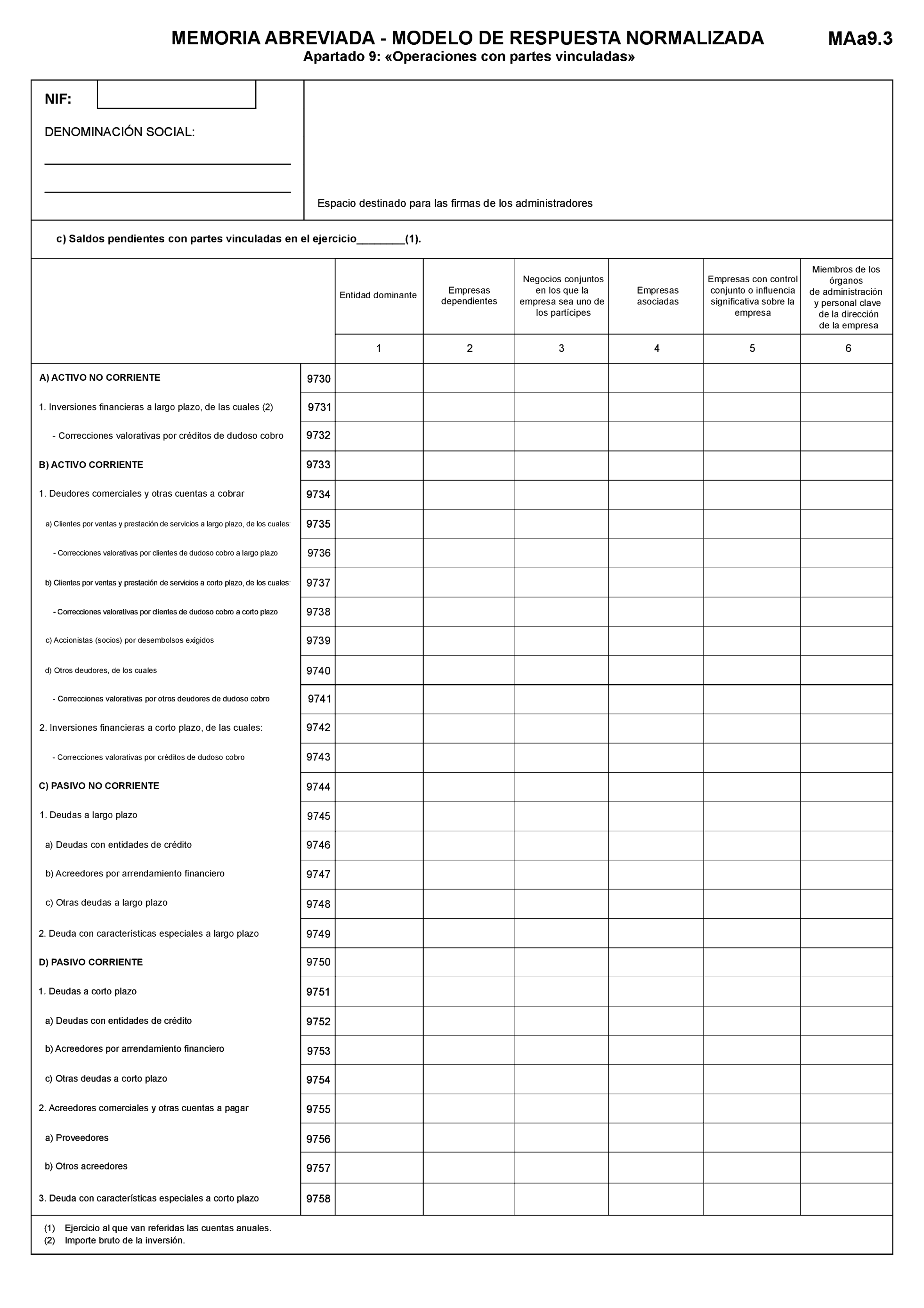 MEMORIA ABREVIADA - MODELO DE RESPUESTA NORMALIZADA MAa9.3
Apartado 9: «Operaciones con partes vinculadas»

NIF:

DENOMINACIÓN SOCIAL:

Espacio destinado para las firmas de los administradores

c) Saldos pendientes con partes vinculadas en el ejercicio________(1).

| | | Entidad dominante | Empresas dependientes | Negocios conjuntos en los que la empresa sea uno de los partícipes | Empresas asociadas | Empresas con control conjunto o influencia significativa sobre la empresa | Miembros de los órganos de administración y personal clave de la dirección de la empresa |
|---|---|---|---|---|---|---|---|
| | | 1 | 2 | 3 | 4 | 5 | 6 |
| A) ACTIVO NO CORRIENTE | 9730 | | | | | | |
| 1. Inversiones financieras a largo plazo, de las cuales (2) | 9731 | | | | | | |
| - Correcciones valorativas por créditos de dudoso cobro | 9732 | | | | | | |
| B) ACTIVO CORRIENTE | 9733 | | | | | | |
| 1. Deudores comerciales y otras cuentas a cobrar | 9734 | | | | | | |
| a) Clientes por ventas y prestación de servicios a largo plazo, de los cuales: | 9735 | | | | | | |
| - Correcciones valorativas por clientes de dudoso cobro a largo plazo | 9736 | | | | | | |
| b) Clientes por ventas y prestación de servicios a corto plazo, de los cuales: | 9737 | | | | | | |
| - Correcciones valorativas por clientes de dudoso cobro a corto plazo | 9738 | | | | | | |
| c) Accionistas (socios) por desembolsos exigidos | 9739 | | | | | | |
| d) Otros deudores, de los cuales | 9740 | | | | | | |
| - Correcciones valorativas por otros deudores de dudoso cobro | 9741 | | | | | | |
| 2. Inversiones financieras a corto plazo, de las cuales: | 9742 | | | | | | |
| - Correcciones valorativas por créditos de dudoso cobro | 9743 | | | | | | |
| C) PASIVO NO CORRIENTE | 9744 | | | | | | |
| 1. Deudas a largo plazo | 9745 | | | | | | |
| a) Deudas con entidades de crédito | 9746 | | | | | | |
| b) Acreedores por arrendamiento financiero | 9747 | | | | | | |
| c) Otras deudas a largo plazo | 9748 | | | | | | |
| 2. Deuda con características especiales a largo plazo | 9749 | | | | | | |
| D) PASIVO CORRIENTE | 9750 | | | | | | |
| 1. Deudas a corto plazo | 9751 | | | | | | |
| a) Deudas con entidades de crédito | 9752 | | | | | | |
| b) Acreedores por arrendamiento financiero | 9753 | | | | | | |
| c) Otras deudas a corto plazo | 9754 | | | | | | |
| 2. Acreedores comerciales y otras cuentas a pagar | 9755 | | | | | | |
| a) Proveedores | 9756 | | | | | | |
| b) Otros acreedores | 9757 | | | | | | |
| 3. Deuda con características especiales a corto plazo | 9758 | | | | | | |

(1) Ejercicio al que van referidas las cuentas anuales.
(2) Importe bruto de la inversión.